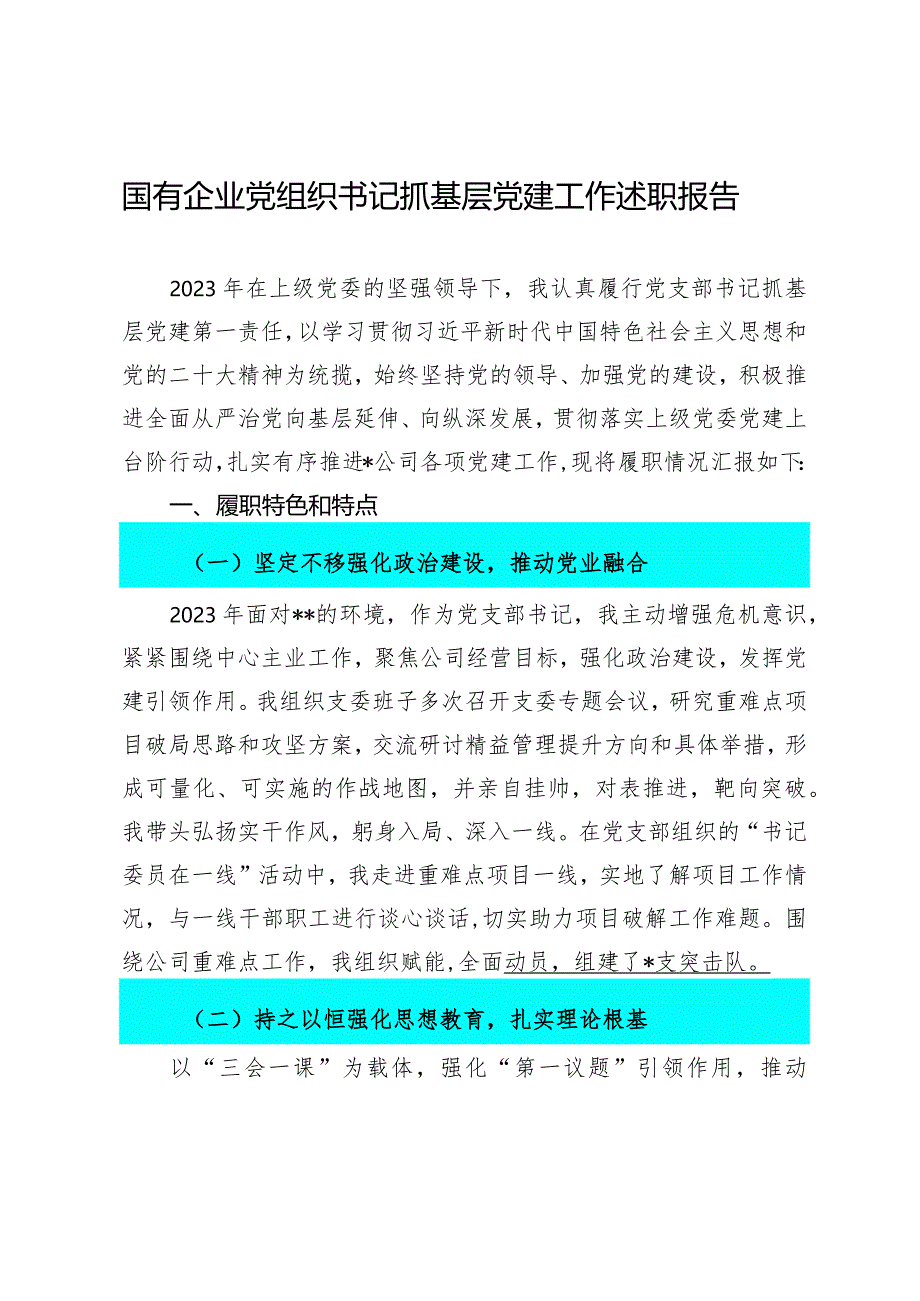 国有企业党组织书记抓基层党建工作述职报告

2023年在上级党委的坚强领导下，我认真履行党支部书记抓基层党建第一责任，以学习贯彻习近平新时代中国特色社会主义思想和党的二十大精神为统揽，始终坚持党的领导、加强党的建设，积极推进全面从严治党向基层延伸、向纵深发展，贯彻落实上级党委党建上台阶行动，扎实有序推进*公司各项党建工作，现将履职情况汇报如下:

一、履职特色和特点

（一）坚定不移强化政治建设，推动党业融合

2023年面对**的环境，作为党支部书记，我主动增强危机意识，紧紧围绕中心主业工作，聚焦公司经营目标，强化政治建设，发挥党建引领作用。我组织支委班子多次召开支委专题会议，研究重难点项目破局思路和攻坚方案，交流研讨精益管理提升方向和具体举措，形成可量化、可实施的作战地图，并亲自挂帅，对表推进，靶向突破。我带头弘扬实干作风，躬身入局、深入一线。在党支部组织的“书记委员在一线”活动中，我走进重难点项目一线，实地了解项目工作情况，与一线干部职工进行谈心谈话，切实助力项目破解工作难题。围绕公司重难点工作，我组织赋能,全面动员，组建了*支突击队。

（二）持之以恒强化思想教育，扎实理论根基

以“三会一课”为载体，强化“第一议题”引领作用，推动